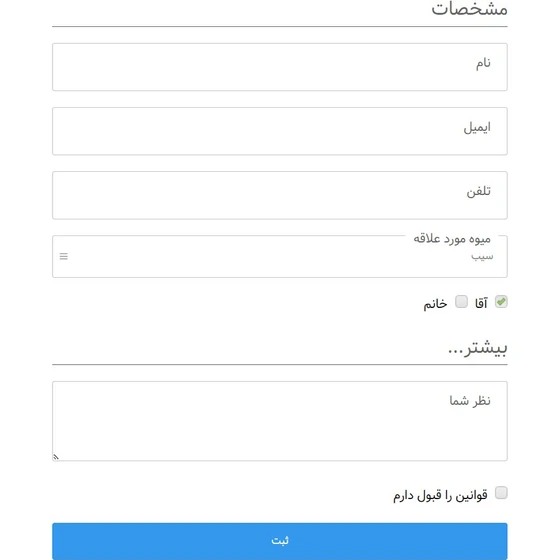 مشخصات

نام

ایمیل

تلفن

میوه مورد علاقه
سیب

آقا خانم

بیشتر...

نظر شما

قوانین را قبول دارم

ثبت